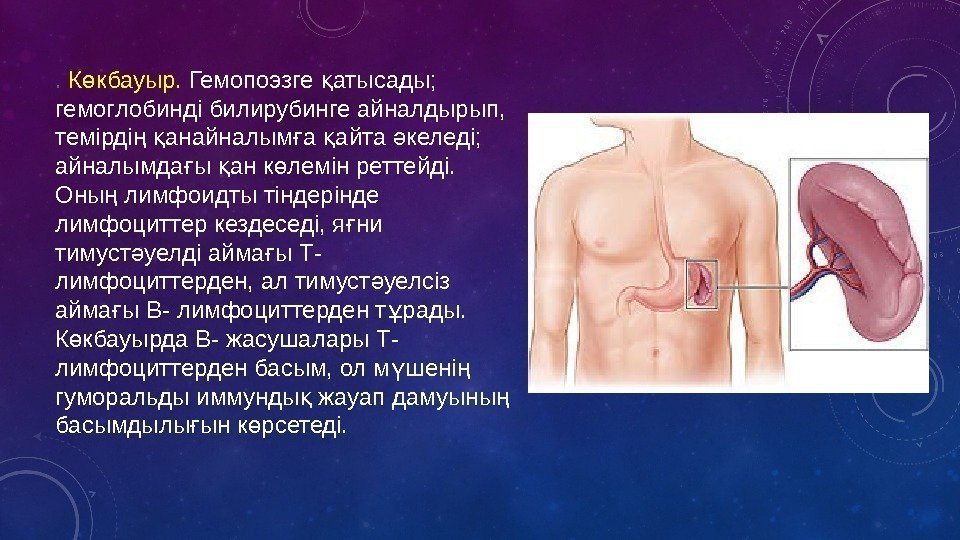 . Көкбауыр. Гемопоэзге қатысады; гемоглобинді билирубинге айналдырып, темірдің қанайналымға қайта әкеледі; айналымдағы қан көлемін реттейді. Оның лимфоидты тіндерінде лимфоциттер кездеседі, яғни тимустәуелді аймағы Т- лимфоциттерден, ал тимустәуелсіз аймағы В- лимфоциттерден тұрады. Көкбауырда В- жасушалары Т- лимфоциттерден басым, ол мүшенің гуморальды иммундық жауап дамуының басымдылығын көрсетеді.